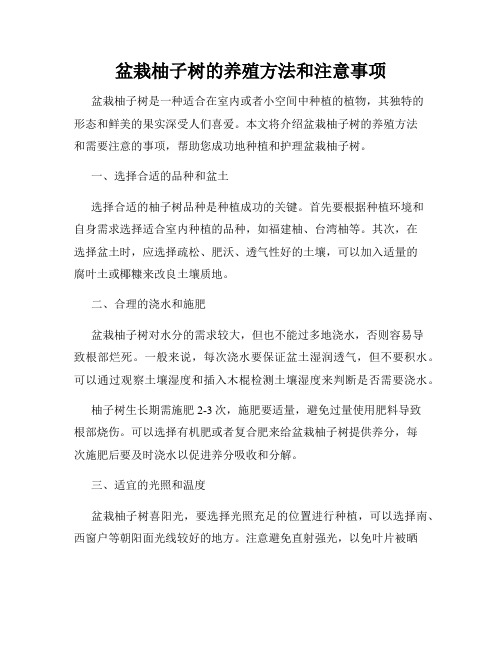 盆栽柚子树的养殖方法和注意事项

盆栽柚子树是一种适合在室内或者小空间中种植的植物，其独特的形态和鲜美的果实深受人们喜爱。本文将介绍盆栽柚子树的养殖方法和需要注意的事项，帮助您成功地种植和护理盆栽柚子树。

一、选择合适的品种和盆土

选择合适的柚子树品种是种植成功的关键。首先要根据种植环境和自身需求选择适合室内种植的品种，如福建柚、台湾柚等。其次，在选择盆土时，应选择疏松、肥沃、透气性好的土壤，可以加入适量的腐叶土或椰糠来改良土壤质地。

二、合理的浇水和施肥

盆栽柚子树对水分的需求较大，但也不能过多地浇水，否则容易导致根部烂死。一般来说，每次浇水要保证盆土湿润透气，但不要积水。可以通过观察土壤湿度和插入木棍检测土壤湿度来判断是否需要浇水。

柚子树生长期需施肥 2-3 次，施肥要适量，避免过量使用肥料导致根部烧伤。可以选择有机肥或者复合肥来给盆栽柚子树提供养分，每次施肥后要及时浇水以促进养分吸收和分解。

三、适宜的光照和温度

盆栽柚子树喜阳光，要选择光照充足的位置进行种植，可以选择南、西窗户等朝阳面光线较好的地方。注意避免直射强光，以免叶片被晒